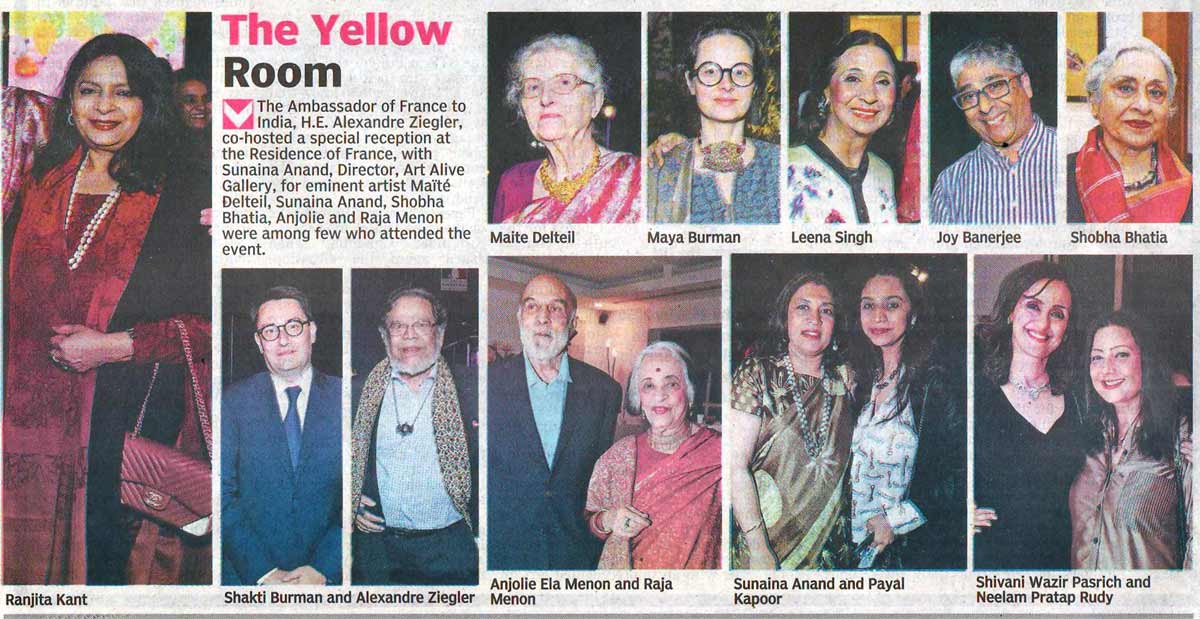 The Yellow Room

The Ambassador of France to India, H.E. Alexandre Ziegler, co-hosted a special reception at the Residence of France, with Sunaina Anand, Director, Art Alive Gallery, for eminent artist Maïté Delteil, Sunaina Anand, Shobha Bhatia, Anjolie and Raja Menon were among few who attended the event.

Maite Delteil

Maya Burman

Leena Singh

Joy Banerjee

Shobha Bhatia

Ranjita Kant

Shakti Burman and Alexandre Ziegler

Anjolie Ela Menon and Raja Menon

Sunaina Anand and Payal Kapoor

Shivani Wazir Pasrich and Neelam Pratap Rudy